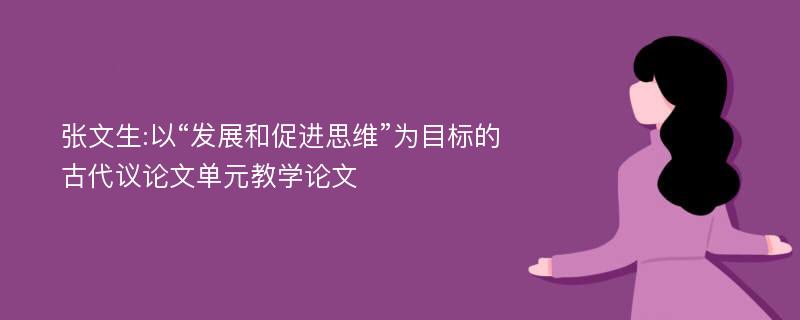 张文生:以“发展和促进思维”为目标的古代议论文单元教学论文